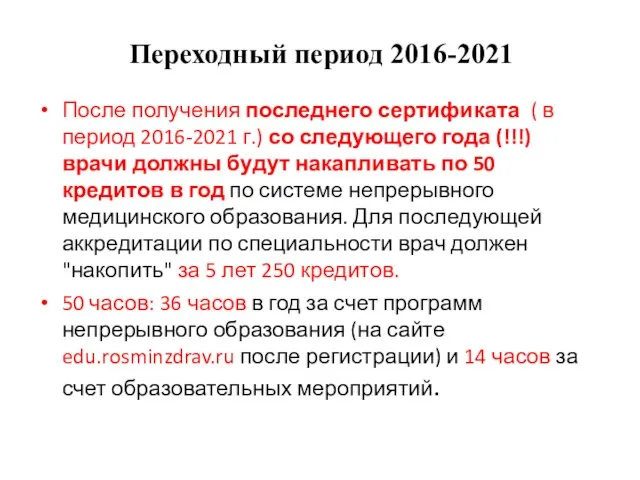 Переходный период 2016-2021

• После получения последнего сертификата ( в период 2016-2021 г.) со следующего года (!!!) врачи должны будут накапливать по 50 кредитов в год по системе непрерывного медицинского образования. Для последующей аккредитации по специальности врач должен "накопить" за 5 лет 250 кредитов.

• 50 часов: 36 часов в год за счет программ непрерывного образования (на сайте edu.rosminzdrav.ru после регистрации) и 14 часов за счет образовательных мероприятий.